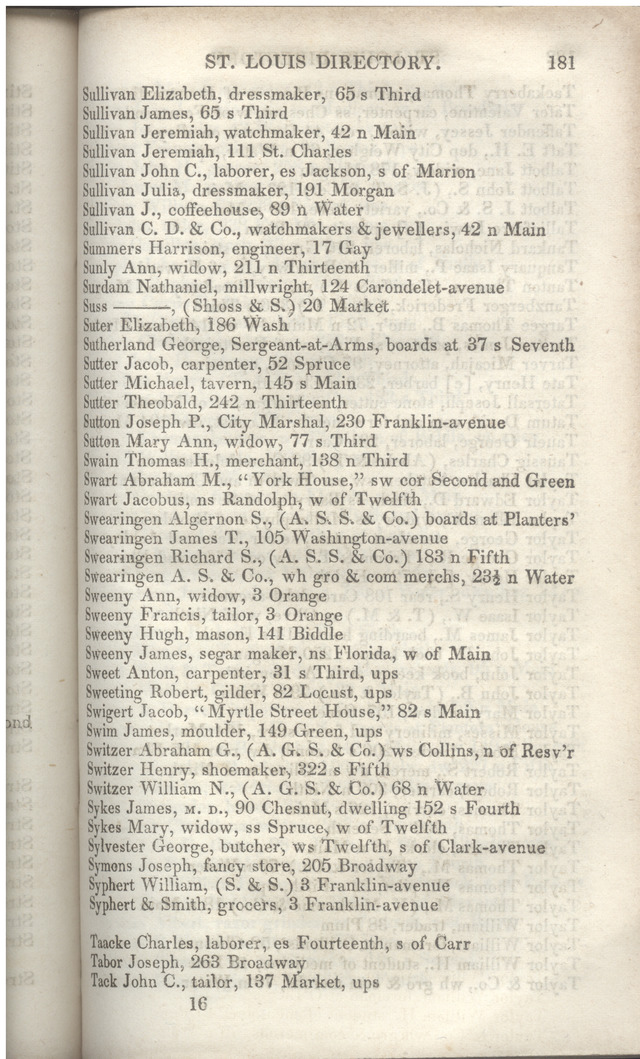 ST. LOUIS DIRECTORY. 181

Sullivan Elizabeth, dressmaker, 65 s Third
Sullivan James, 65 s Third
Sullivan Jeremiah, watchmaker, 42 n Main
Sullivan Jeremiah, 111 St. Charles
Sullivan John C., laborer, es Jackson, s of Marion
Sullivan Julia, dressmaker, 191 Morgan
Sullivan J., coffeehouse, 89 n Water
Sullivan C. D. & Co., watchmakers & jewellers, 42 n Main
Summers Harrison, engineer, 17 Gay
Sunly Ann, widow, 211 n Thirteenth
Surdam Nathaniel, millwright, 124 Carondelet-avenue
Suss ———, (Shloss & S.) 20 Market
Suter Elizabeth, 186 Wash
Sutherland George, Sergeant-at-Arms, boards at 37 s Seventh
Sutter Jacob, carpenter, 52 Spruce
Sutter Michael, tavern, 145 s Main
Sutter Theobald, 242 n Thirteenth
Sutton Joseph P., City Marshal, 230 Franklin-avenue
Sutton Mary Ann, widow, 77 s Third
Swain Thomas H., merchant, 138 n Third
Swart Abraham M., "York House," sw cor Second and Green
Swart Jacobus, ns Randolph, w of Twelfth
Swearingen Algernon S., (A. S. S. & Co.) boards at Planters'
Swearingen James T., 105 Washington-avenue
Swearingen Richard S., (A. S. S. & Co.) 183 n Fifth
Swearingen A. S. & Co., wh gro & com merchs, 23½ n Water
Sweeny Ann, widow, 3 Orange
Sweeny Francis, tailor, 3 Orange
Sweeny Hugh, mason, 141 Biddle
Sweeny James, segar maker, ns Florida, w of Main
Sweet Anton, carpenter, 31 s Third, ups
Sweeting Robert, gilder, 82 Locust, ups
Swigert Jacob, "Myrtle Street House," 82 s Main
Swim James, moulder, 149 Green, ups
Switzer Abraham G., (A. G. S. & Co.) ws Collins, n of Resv'r
Switzer Henry, shoemaker, 322 s Fifth
Switzer William N., (A. G. S. & Co.) 68 n Water
Sykes James, M. D., 90 Chesnut, dwelling 152 s Fourth
Sykes Mary, widow, ss Spruce, w of Twelfth
Sylvester George, butcher, ws Twelfth, s of Clark-avenue
Symons Joseph, fancy store, 205 Broadway
Syphert William, (S. & S.) 3 Franklin-avenue
Syphert & Smith, grocers, 3 Franklin-avenue

Taacke Charles, laborer, es Fourteenth, s of Carr
Tabor Joseph, 263 Broadway
Tack John C., tailor, 137 Market, ups
16